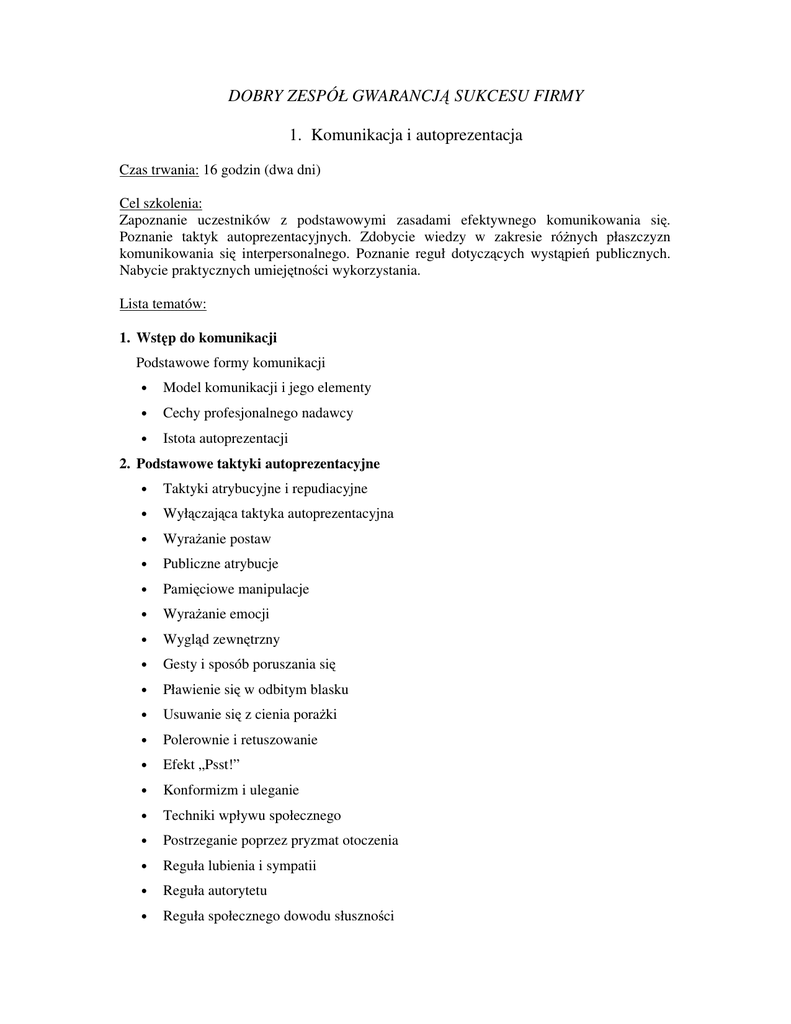 DOBRY ZESPÓŁ GWARANCJĄ SUKCESU FIRMY

1. Komunikacja i autoprezentacja

Czas trwania: 16 godzin (dwa dni)

Cel szkolenia:
Zapoznanie uczestników z podstawowymi zasadami efektywnego komunikowania się. Poznanie taktyk autoprezentacyjnych. Zdobycie wiedzy w zakresie różnych płaszczyzn komunikowania się interpersonalnego. Poznanie reguł dotyczących wystąpień publicznych. Nabycie praktycznych umiejętności wykorzystania.

Lista tematów:

1. Wstęp do komunikacji

Podstawowe formy komunikacji
• Model komunikacji i jego elementy
• Cechy profesjonalnego nadawcy
• Istota autoprezentacji

2. Podstawowe taktyki autoprezentacyjne
• Taktyki atrybucyjne i repudiacyjne
• Wyłączająca taktyka autoprezentacyjna
• Wyrażanie postaw
• Publiczne atrybucje
• Pamięciowe manipulacje
• Wyrażanie emocji
• Wygląd zewnętrzny
• Gesty i sposób poruszania się
• Pławienie się w odbitym blasku
• Usuwanie się z cienia porażki
• Polerownie i retuszowanie
• Efekt „Psst!”
• Konformizm i uleganie
• Techniki wpływu społecznego
• Postrzeganie poprzez pryzmat otoczenia
• Reguła lubienia i sympatii
• Reguła autorytetu
• Reguła społecznego dowodu słuszności